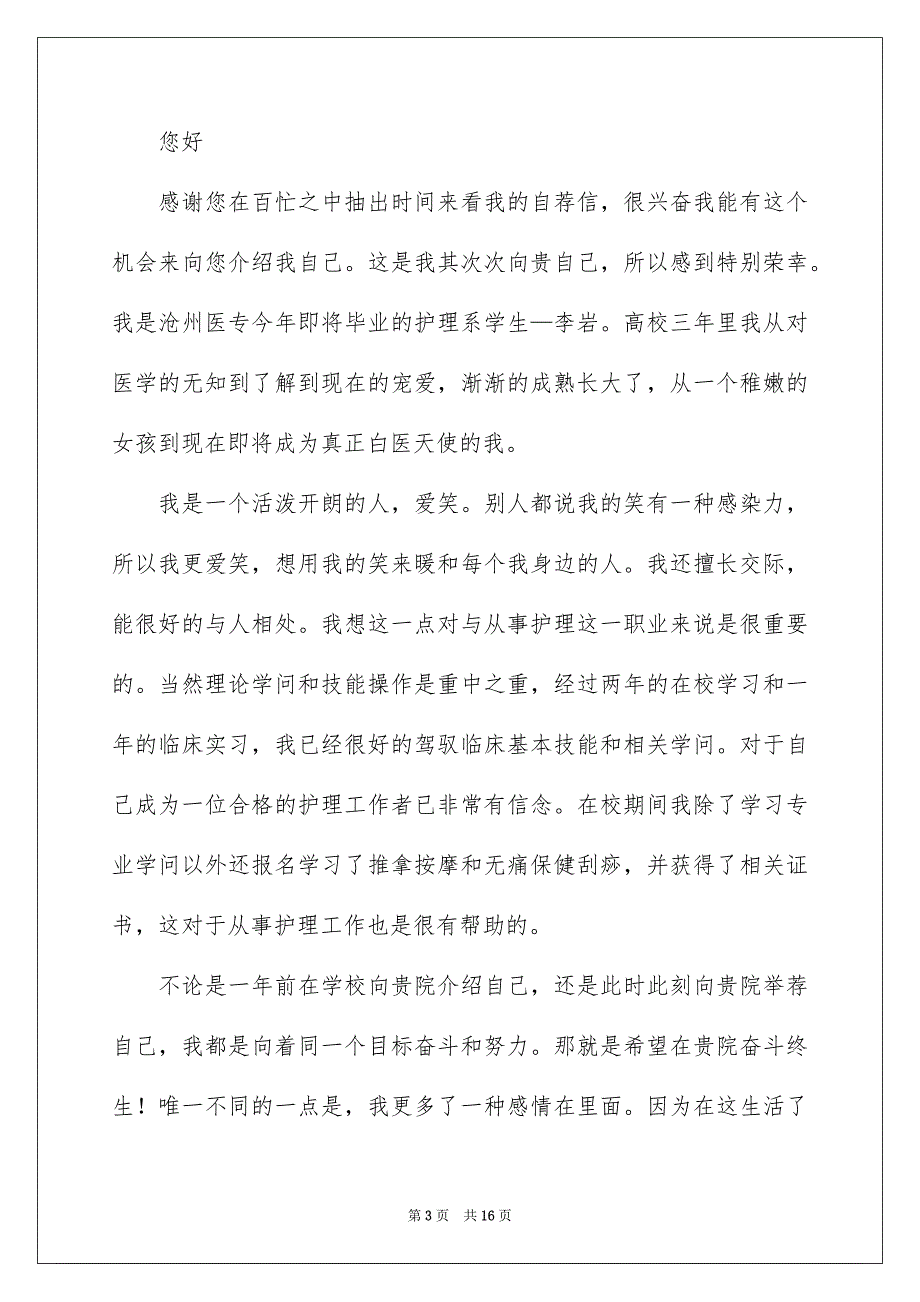 您好

感谢您在百忙之中抽出时间来看我的自荐信，很兴奋我能有这个机会来向您介绍我自己。这是我其次次向贵自己，所以感到特别荣幸。我是沧州医专今年即将毕业的护理系学生—李岩。高校三年里我从对医学的无知到了解到现在的宠爱，渐渐的成熟长大了，从一个稚嫩的女孩到现在即将成为真正白医天使的我。

我是一个活泼开朗的人，爱笑。别人都说我的笑有一种感染力，所以我更爱笑，想用我的笑来暖和每个我身边的人。我还擅长交际，能很好的与人相处。我想这一点对与从事护理这一职业来说是很重要的。当然理论学问和技能操作是重中之重，经过两年的在校学习和一年的临床实习，我已经很好的驾驭临床基本技能和相关学问。对于自己成为一位合格的护理工作者已非常有信念。在校期间我除了学习专业学问以外还报名学习了推拿按摩和无痛保健刮痧，并获得了相关证书，这对于从事护理工作也是很有帮助的。

不论是一年前在学校向贵院介绍自己，还是此时此刻向贵院举荐自己，我都是向着同一个目标奋斗和努力。那就是希望在贵院奋斗终生！唯一不同的一点是，我更多了一种感情在里面。因为在这生活了

第 3 页　共 16 页